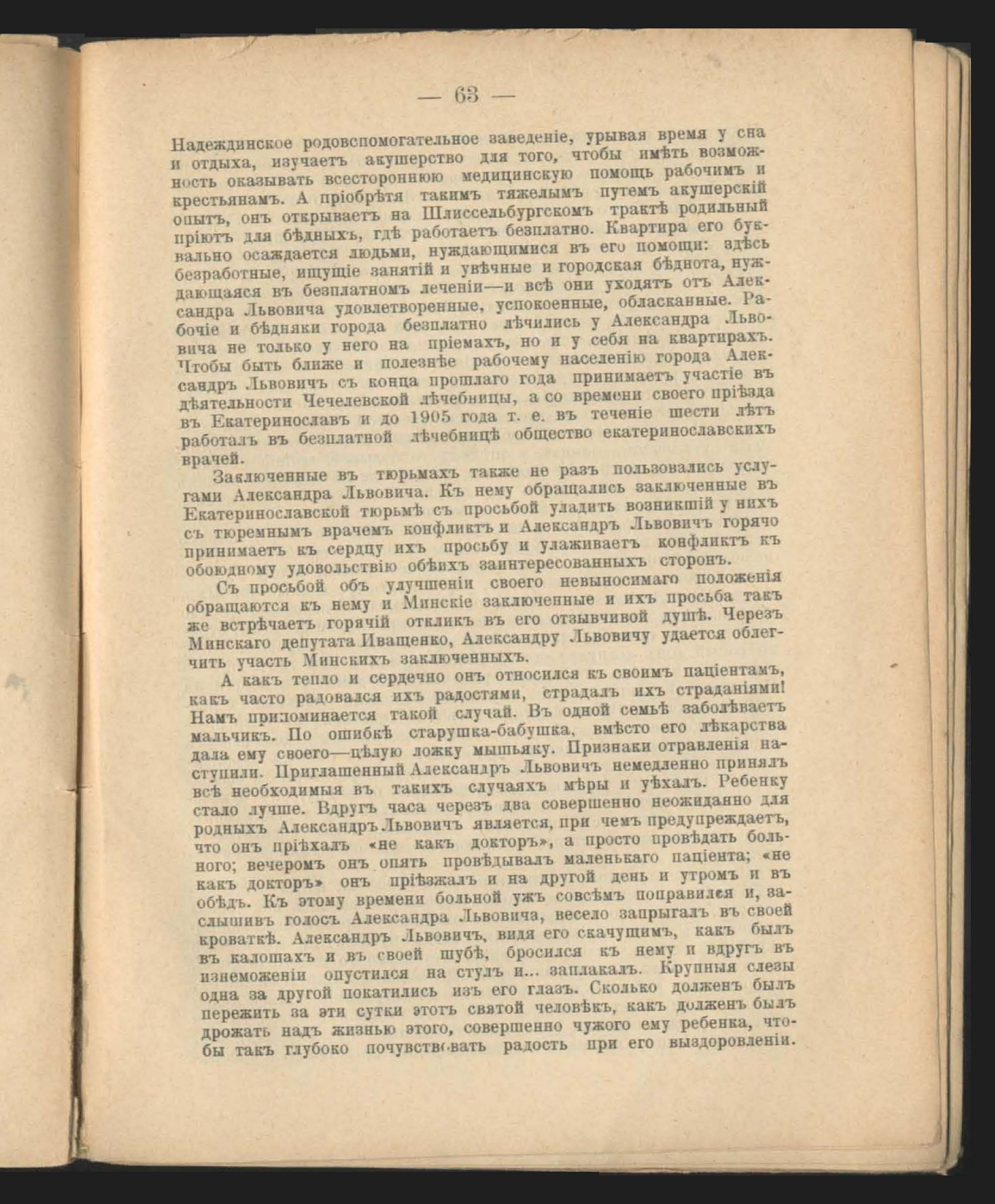 — 63 —

Надеждинское родовспомогательное заведеніе, урывая время у сна и отдыха, изучаетъ акушерство для того, чтобы имѣть возможность оказывать всестороннюю медицинскую помощь рабочимъ и крестьянамъ. А пріобрѣтя такимъ тяжелымъ путемъ акушерскій опытъ, онъ открываетъ на Шлиссельбургскомъ трактѣ родильный пріютъ для бѣдныхъ, гдѣ работаетъ безплатно. Квартира его буквально осаждается людьми, нуждающимися въ его помощи: здѣсь безработные, ищущіе занятій и увѣчные и городская бѣднота, нуждающаяся въ безплатномъ леченіи—и всѣ они уходятъ отъ Александра Львовича удовлетворенные, успокоенные, обласканные. Рабочіе и бѣдняки города безплатно лѣчились у Александра Львовича не только у него на пріемахъ, но и у себя на квартирахъ. Чтобы быть ближе и полезнѣе рабочему населенію города Александръ Львовичъ съ конца прошлаго года принимаетъ участіе въ дѣятельности Чечелевской лѣчебницы, а со времени своего пріѣзда въ Екатеринославъ и до 1905 года т. е. въ теченіе шести лѣтъ работалъ въ безплатной лѣчебницѣ общество екатеринославскихъ врачей.

Заключенные въ тюрьмахъ также не разъ пользовались услугами Александра Львовича. Къ нему обращались заключенные въ Екатеринославской тюрьмѣ съ просьбой уладить возникшій у нихъ съ тюремнымъ врачемъ конфликтъ и Александръ Львовичъ горячо принимаетъ къ сердцу ихъ просьбу и улаживаетъ конфликтъ къ обоюдному удовольствію обѣихъ заинтересованныхъ сторонъ.

Съ просьбой объ улучшеніи своего невыносимаго положенія обращаются къ нему и Минскіе заключенные и ихъ просьба такъ же встрѣчаетъ горячій откликъ въ его отзывчивой душѣ. Черезъ Минскаго депутата Иващенко, Александру Львовичу удается облегчить участь Минскихъ заключенныхъ.

А какъ тепло и сердечно онъ относился къ своимъ паціентамъ, какъ часто радовался ихъ радостями, страдалъ ихъ страданіями! Намъ припоминается такой случай. Въ одной семьѣ заболѣваетъ мальчикъ. По ошибкѣ старушка-бабушка, вмѣсто его лѣкарства дала ему своего—цѣлую ложку мышьяку. Признаки отравленія наступили. Приглашенный Александръ Львовичъ немедленно принялъ всѣ необходимыя въ такихъ случаяхъ мѣры и уѣхалъ. Ребенку стало лучше. Вдругъ часа черезъ два совершенно неожиданно для родныхъ Александръ Львовичъ является, при чемъ предупреждаетъ, что онъ пріѣхалъ «не какъ докторъ», а просто провѣдать больного; вечеромъ онъ опять провѣдывалъ маленькаго паціента; «не какъ докторъ» онъ пріѣзжалъ и на другой день и утромъ и въ обѣдъ. Къ этому времени больной ужъ совсѣмъ поправился и, заслышивъ голосъ Александра Львовича, весело запрыгалъ въ своей кроваткѣ. Александръ Львовичъ, видя его скачущимъ, какъ былъ въ калошахъ и въ своей шубѣ, бросился къ нему и вдругъ въ изнеможеніи опустился на стулъ и... заплакалъ. Крупныя слезы одна за другой покатились изъ его глазъ. Сколько долженъ былъ пережить за эти сутки этотъ святой человѣкъ, какъ долженъ былъ дрожать надъ жизнью этого, совершенно чужого ему ребенка, чтобы такъ глубоко почувствовать радость при его выздоровленіи.